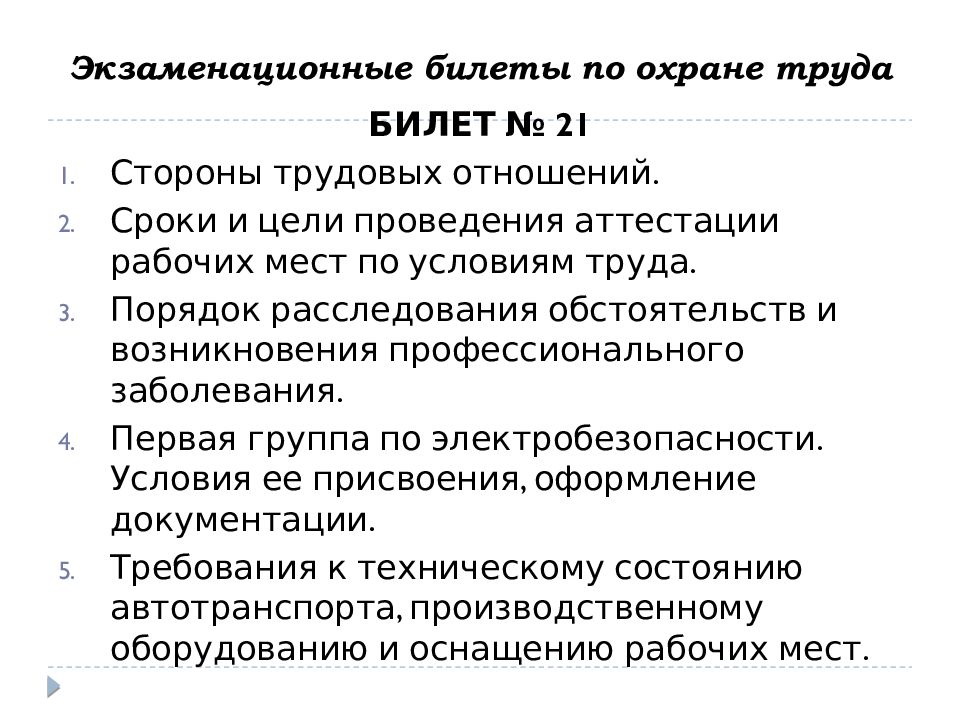 Экзаменационные билеты по охране труда

БИЛЕТ № 21

1. Стороны трудовых отношений.
2. Сроки и цели проведения аттестации рабочих мест по условиям труда.
3. Порядок расследования обстоятельств и возникновения профессионального заболевания.
4. Первая группа по электробезопасности. Условия ее присвоения, оформление документации.
5. Требования к техническому состоянию автотранспорта, производственному оборудованию и оснащению рабочих мест.